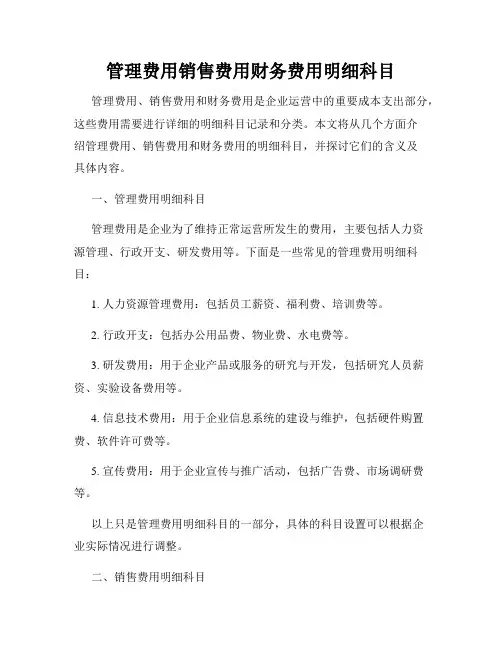 管理费用销售费用财务费用明细科目

管理费用、销售费用和财务费用是企业运营中的重要成本支出部分，这些费用需要进行详细的明细科目记录和分类。本文将从几个方面介绍管理费用、销售费用和财务费用的明细科目，并探讨它们的含义及具体内容。

一、管理费用明细科目

管理费用是企业为了维持正常运营所发生的费用，主要包括人力资源管理、行政开支、研发费用等。下面是一些常见的管理费用明细科目：

1. 人力资源管理费用：包括员工薪资、福利费、培训费等。

2. 行政开支：包括办公用品费、物业费、水电费等。

3. 研发费用：用于企业产品或服务的研究与开发，包括研究人员薪资、实验设备费用等。

4. 信息技术费用：用于企业信息系统的建设与维护，包括硬件购置费、软件许可费等。

5. 宣传费用：用于企业宣传与推广活动，包括广告费、市场调研费等。

以上只是管理费用明细科目的一部分，具体的科目设置可以根据企业实际情况进行调整。

二、销售费用明细科目